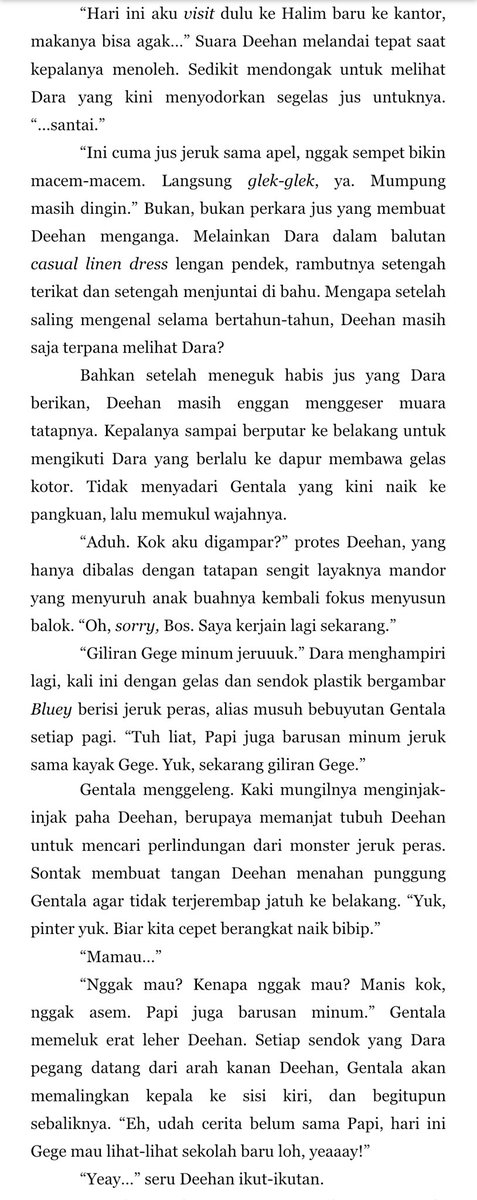 "Hari ini aku visit dulu ke Halim baru ke kantor, makanya bisa agak..." Suara Deehan melandai tepat saat kepalanya menoleh. Sedikit mendongak untuk melihat Dara yang kini menyodorkan segelas jus untuknya. "...santai."

"Ini cuma jus jeruk sama apel, nggak sempet bikin macem-macem. Langsung glek-glek, ya. Mumpung masih dingin." Bukan, bukan perkara jus yang membuat Deehan menganga. Melainkan Dara dalam balutan casual linen dress lengan pendek, rambutnya setengah terikat dan setengah menjuntai di bahu. Mengapa setelah saling mengenal selama bertahun-tahun, Deehan masih saja terpana melihat Dara?

Bahkan setelah meneguk habis jus yang Dara berikan, Deehan masih enggan menggeser muara tatapnya. Kepalanya sampai berputar ke belakang untuk mengikuti Dara yang berlalu ke dapur membawa gelas kotor. Tidak menyadari Gentala yang kini naik ke pangkuan, lalu memukul wajahnya.

"Aduh. Kok aku digampar?" protes Deehan, yang hanya dibalas dengan tatapan sengit layaknya mandor yang menyuruh anak buahnya kembali fokus menyusun balok. "Oh, sorry, Bos. Saya kerjain lagi sekarang."

"Giliran Gege minum jeruuuk." Dara menghampiri lagi, kali ini dengan gelas dan sendok plastik bergambar Bluey berisi jeruk peras, alias musuh bebuyutan Gentala setiap pagi. "Tuh liat, Papi juga barusan minum jeruk sama kayak Gege. Yuk, sekarang giliran Gege."

Gentala menggeleng. Kaki mungilnya menginjak-injak paha Deehan, berupaya memanjat tubuh Deehan untuk mencari perlindungan dari monster jeruk peras. Sontak membuat tangan Deehan menahan punggung Gentala agar tidak terjerembap jatuh ke belakang. "Yuk, pinter yuk. Biar kita cepet berangkat naik bibip."

"Mamau..."

"Nggak mau? Kenapa nggak mau? Manis kok, nggak asem. Papi juga barusan minum." Gentala memeluk erat leher Deehan. Setiap sendok yang Dara pegang datang dari arah kanan Deehan, Gentala akan memalingkan kepala ke sisi kiri, dan begitupun sebaliknya. "Eh, udah cerita belum sama Papi, hari ini Gege mau lihat-lihat sekolah baru loh, yeaaay!"

"Yeay..." seru Deehan ikut-ikutan.